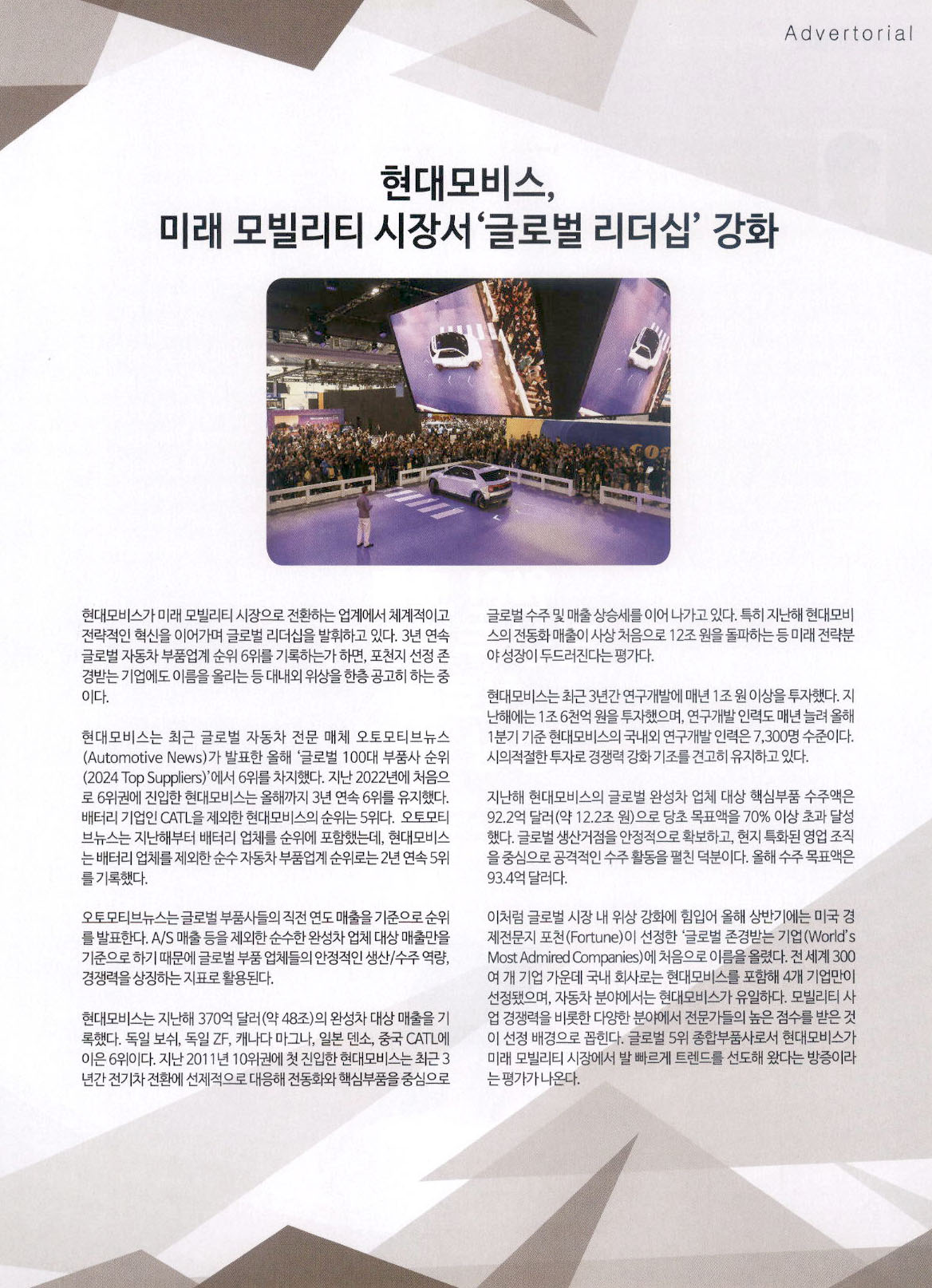 Advertorial

현대모비스,
미래 모빌리티 시장서 '글로벌 리더십' 강화

현대모비스가 미래 모빌리티 시장으로 전환하는 업계에서 체계적이고 전략적인 혁신을 이어가며 글로벌 리더십을 발휘하고 있다. 3년 연속 글로벌 자동차 부품업계 순위 6위를 기록하는가 하면, 포천지 선정 존경받는 기업에도 이름을 올리는 등 대내외 위상을 한층 공고히 하는 중이다.

현대모비스는 최근 글로벌 자동차 전문 매체 오토모티브뉴스(Automotive News)가 발표한 올해 '글로벌 100대 부품사 순위(2024 Top Suppliers)'에서 6위를 차지했다. 지난 2022년에 처음으로 6위권에 진입한 현대모비스는 올해까지 3년 연속 6위를 유지했다. 배터리 기업인 CATL을 제외한 현대모비스의 순위는 5위다. 오토모티브뉴스는 지난해부터 배터리 업체를 순위에 포함했는데, 현대모비스는 배터리 업체를 제외한 순수 자동차 부품업계 순위로는 2년 연속 5위를 기록했다.

오토모티브뉴스는 글로벌 부품사들의 직전 연도 매출을 기준으로 순위를 발표한다. A/S 매출 등을 제외한 순수한 완성차 업체 대상 매출만을 기준으로 하기 때문에 글로벌 부품 업체들의 안정적인 생산/수주 역량, 경쟁력을 상징하는 지표로 활용된다.

현대모비스는 지난해 370억 달러(약 48조)의 완성차 대상 매출을 기록했다. 독일 보쉬, 독일 ZF, 캐나다 마그나, 일본 덴소, 중국 CATL에 이은 6위이다. 지난 2011년 10위권에 첫 진입한 현대모비스는 최근 3년간 전기차 전환에 선제적으로 대응해 전동화와 핵심부품을 중심으로 글로벌 수주 및 매출 상승세를 이어 나가고 있다. 특히 지난해 현대모비스의 전동화 매출이 사상 처음으로 12조 원을 돌파하는 등 미래 전략분야 성장이 두드러진다는 평가다.

현대모비스는 최근 3년간 연구개발에 매년 1조 원 이상을 투자했다. 지난해에는 1조 6천억 원을 투자했으며, 연구개발 인력도 매년 늘려 올해 1분기 기준 현대모비스의 국내외 연구개발 인력은 7,300명 수준이다. 시의적절한 투자로 경쟁력 강화 기조를 견고히 유지하고 있다.

지난해 현대모비스의 글로벌 완성차 업체 대상 핵심부품 수주액은 92.2억 달러(약 12.2조 원)으로 당초 목표액을 70% 이상 초과 달성했다. 글로벌 생산거점을 안정적으로 확보하고, 현지 특화된 영업 조직을 중심으로 공격적인 수주 활동을 펼친 덕분이다. 올해 수주 목표액은 93.4억 달러다.

이처럼 글로벌 시장 내 위상 강화에 힘입어 올해 상반기에는 미국 경제전문지 포천(Fortune)이 선정한 '글로벌 존경받는 기업(World's Most Admired Companies)에 처음으로 이름을 올렸다. 전 세계 300여 개 기업 가운데 국내 회사로는 현대모비스를 포함해 4개 기업만이 선정됐으며, 자동차 분야에서는 현대모비스가 유일하다. 모빌리티 사업 경쟁력을 비롯한 다양한 분야에서 전문가들의 높은 점수를 받은 것이 선정 배경으로 꼽힌다. 글로벌 5위 종합부품사로서 현대모비스가 미래 모빌리티 시장에서 발 빠르게 트렌드를 선도해 왔다는 방증이라는 평가가 나온다.